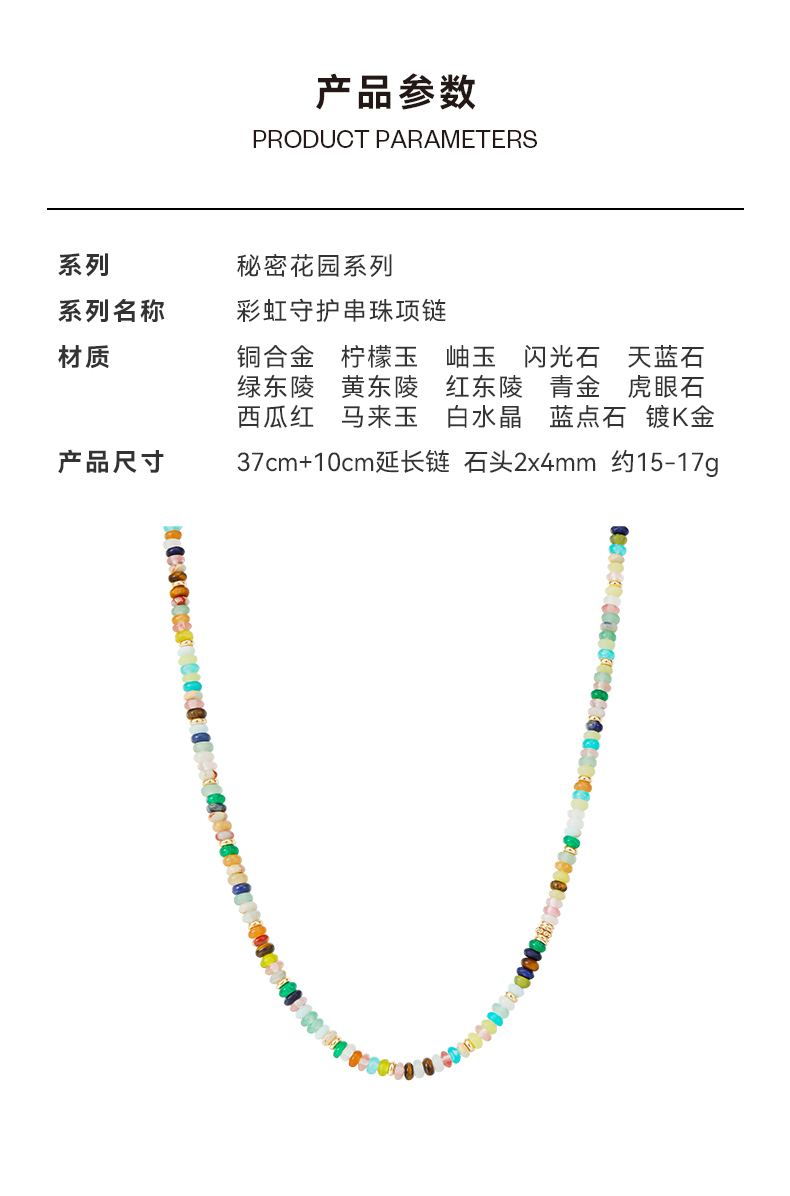 产品参数
PRODUCT PARAMETERS

系列
秘密花园系列

系列名称
彩虹守护串珠项链

材质
铜合金 柠檬玉 岫玉 闪光石 天蓝石
绿东陵 黄东陵 红东陵 青金 虎眼石
西瓜红 马来玉 白水晶 蓝点石 镀K金

产品尺寸
37cm+10cm延长链 石头2x4mm 约15-17g